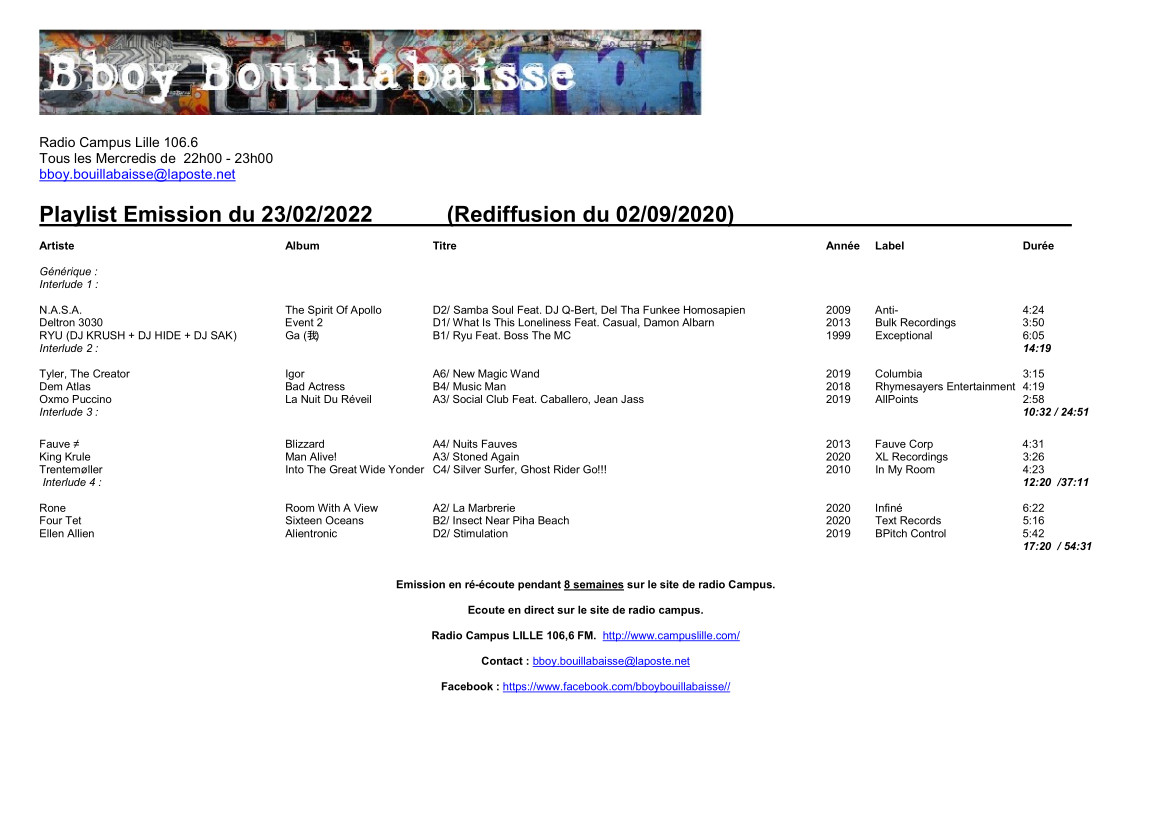 Bboy Bouillabaisse

Radio Campus Lille 106.6
Tous les Mercredis de 22h00 - 23h00
bboy.bouillabaisse@laposte.net

Playlist Emission du 23/02/2022 (Rediffusion du 02/09/2020)

| Artiste | Album | Titre | Année | Label | Durée |
|---|---|---|---|---|---|
| Générique : | | | | | |
| Interlude 1 : | | | | | |
| N.A.S.A. | The Spirit Of Apollo | D2/ Samba Soul Feat. DJ Q-Bert, Del Tha Funkee Homosapien | 2009 | Anti- | 4:24 |
| Deltron 3030 | Event 2 | D1/ What Is This Loneliness Feat. Casual, Damon Albarn | 2013 | Bulk Recordings | 3:50 |
| RYU (DJ KRUSH + DJ HIDE + DJ SAK) | Ga (我) | B1/ Ryu Feat. Boss The MC | 1999 | Exceptional | 6:05 |
| Interlude 2 : | | | | | 14:19 |
| Tyler, The Creator | Igor | A6/ New Magic Wand | 2019 | Columbia | 3:15 |
| Dem Atlas | Bad Actress | B4/ Music Man | 2018 | Rhymesayers Entertainment | 4:19 |
| Oxmo Puccino | La Nuit Du Réveil | A3/ Social Club Feat. Caballero, Jean Jass | 2019 | AllPoints | 2:58 |
| Interlude 3 : | | | | | 10:32 / 24:51 |
| Fauve ≠ | Blizzard | A4/ Nuits Fauves | 2013 | Fauve Corp | 4:31 |
| King Krule | Man Alive! | A3/ Stoned Again | 2020 | XL Recordings | 3:26 |
| Trentemøller | Into The Great Wide Yonder | C4/ Silver Surfer, Ghost Rider Go!!! | 2010 | In My Room | 4:23 |
| Interlude 4 : | | | | | 12:20 /37:11 |
| Rone | Room With A View | A2/ La Marbrerie | 2020 | Infiné | 6:22 |
| Four Tet | Sixteen Oceans | B2/ Insect Near Piha Beach | 2020 | Text Records | 5:16 |
| Ellen Allien | Alientronic | D2/ Stimulation | 2019 | BPitch Control | 5:42 |
| | | | | | 17:20 / 54:31 |

Emission en ré-écoute pendant 8 semaines sur le site de radio Campus.

Ecoute en direct sur le site de radio campus.

Radio Campus LILLE 106,6 FM. http://www.campuslille.com/

Contact : bboy.bouillabaisse@laposte.net

Facebook : https://www.facebook.com/bboybouillabaisse//